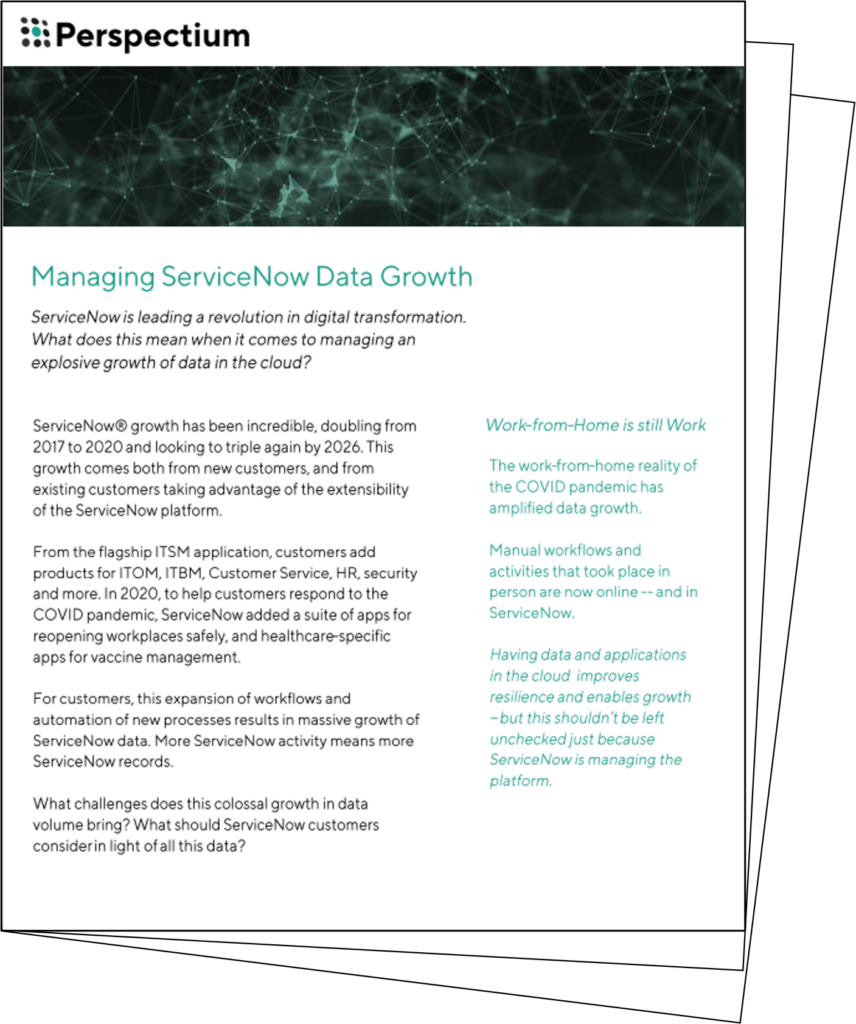 Perspectium

Managing ServiceNow Data Growth

ServiceNow is leading a revolution in digital transformation. What does this mean when it comes to managing an explosive growth of data in the cloud?

ServiceNow® growth has been incredible, doubling from 2017 to 2020 and looking to triple again by 2026. This growth comes both from new customers, and from existing customers taking advantage of the extensibility of the ServiceNow platform.

From the flagship ITSM application, customers add products for ITOM, ITBM, Customer Service, HR, security and more. In 2020, to help customers respond to the COVID pandemic, ServiceNow added a suite of apps for reopening workplaces safely, and healthcare-specific apps for vaccine management.

For customers, this expansion of workflows and automation of new processes results in massive growth of ServiceNow data. More ServiceNow activity means more ServiceNow records.

What challenges does this colossal growth in data volume bring? What should ServiceNow customers consider in light of all this data?

Work-from-Home is still Work

The work-from-home reality of the COVID pandemic has amplified data growth.

Manual workflows and activities that took place in person are now online -- and in ServiceNow.

Having data and applications in the cloud improves resilience and enables growth – but this shouldn't be left unchecked just because ServiceNow is managing the platform.